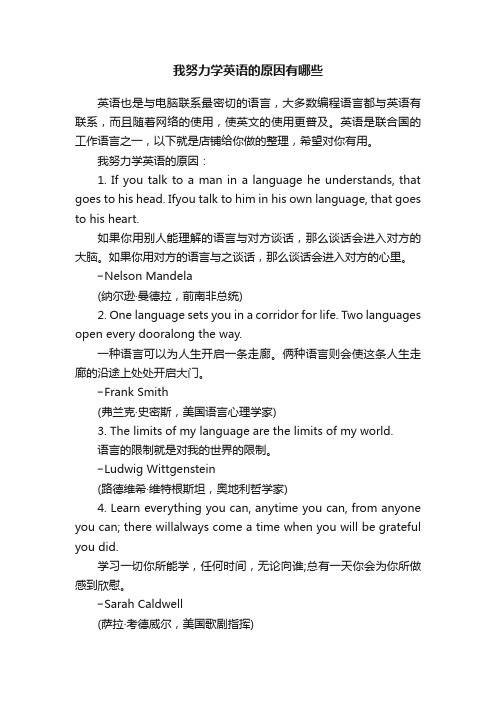 我努力学英语的原因有哪些

英语也是与电脑联系最密切的语言，大多数编程语言都与英语有联系，而且随着网络的使用，使英文的使用更普及。英语是联合国的工作语言之一，以下就是店铺给你做的整理，希望对你有用。

我努力学英语的原因：

1. If you talk to a man in a language he understands, that goes to his head. Ifyou talk to him in his own language, that goes to his heart.

如果你用别人能理解的语言与对方谈话，那么谈话会进入对方的大脑。如果你用对方的语言与之谈话，那么谈话会进入对方的心里。

–Nelson Mandela

(纳尔逊·曼德拉，前南非总统)

2. One language sets you in a corridor for life. Two languages open every dooralong the way.

一种语言可以为人生开启一条走廊。俩种语言则会使这条人生走廊的沿途上处处开启大门。

–Frank Smith

(弗兰克·史密斯，美国语言心理学家)

3. The limits of my language are the limits of my world.

语言的限制就是对我的世界的限制。

–Ludwig Wittgenstein

(路德维希·维特根斯坦，奥地利哲学家)

4. Learn everything you can, anytime you can, from anyone you can; there willalways come a time when you will be grateful you did.

学习一切你所能学，任何时间，无论向谁;总有一天你会为你所做感到欣慰。

–Sarah Caldwell

(萨拉·考德威尔，美国歌剧指挥)